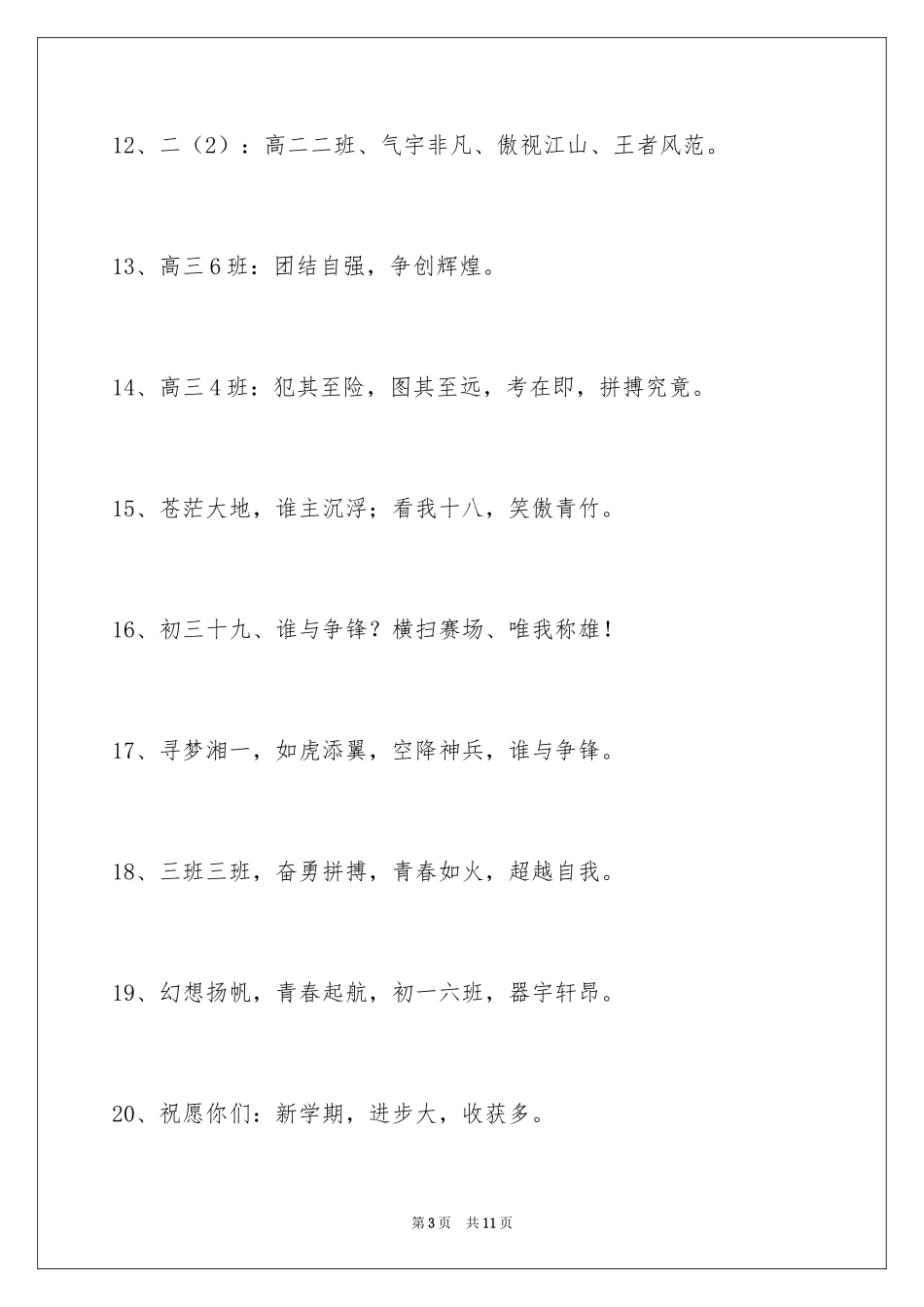 12、二（2）：高二二班、气宇非凡、傲视江山、王者风范。

13、高三6班：团结自强，争创辉煌。

14、高三4班：犯其至险，图其至远，考在即，拼搏究竟。

15、苍茫大地，谁主沉浮；看我十八，笑傲青竹。

16、初三十九、谁与争锋？横扫赛场、唯我称雄！

17、寻梦湘一，如虎添翼，空降神兵，谁与争锋。

18、三班三班，奋勇拼搏，青春如火，超越自我。

19、幻想扬帆，青春起航，初一六班，器宇轩昂。

20、祝愿你们：新学期，进步大，收获多。

第3页 共11页